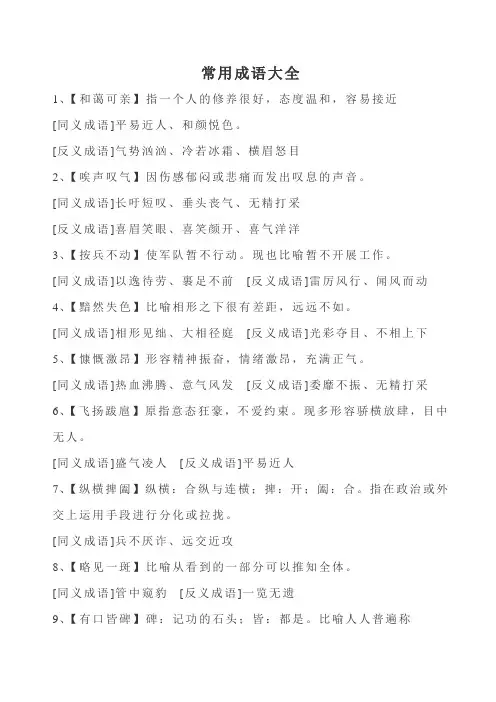 常用成语大全

1、【和蔼可亲】指一个人的修养很好，态度温和，容易接近

[同义成语]平易近人、和颜悦色。

[反义成语]气势汹汹、冷若冰霜、横眉怒目

2、【唉声叹气】因伤感郁闷或悲痛而发出叹息的声音。

[同义成语]长吁短叹、垂头丧气、无精打采

[反义成语]喜眉笑眼、喜笑颜开、喜气洋洋

3、【按兵不动】使军队暂不行动。现也比喻暂不开展工作。

[同义成语]以逸待劳、裹足不前 [反义成语]雷厉风行、闻风而动

4、【黯然失色】比喻相形之下很有差距，远远不如。

[同义成语]相形见绌、大相径庭 [反义成语]光彩夺目、不相上下

5、【慷慨激昂】形容精神振奋，情绪激昂，充满正气。

[同义成语]热血沸腾、意气风发 [反义成语]委靡不振、无精打采

6、【飞扬跋扈】原指意态狂豪，不爱约束。现多形容骄横放肆，目中无人。

[同义成语]盛气凌人 [反义成语]平易近人

7、【纵横捭阖】纵横：合纵与连横；捭：开；阖：合。指在政治或外交上运用手段进行分化或拉拢。

[同义成语]兵不厌诈、远交近攻

8、【略见一斑】比喻从看到的一部分可以推知全体。

[同义成语]管中窥豹 [反义成语]一览无遗

9、【有口皆碑】碑：记功的石头；皆：都是。比喻人人普遍称